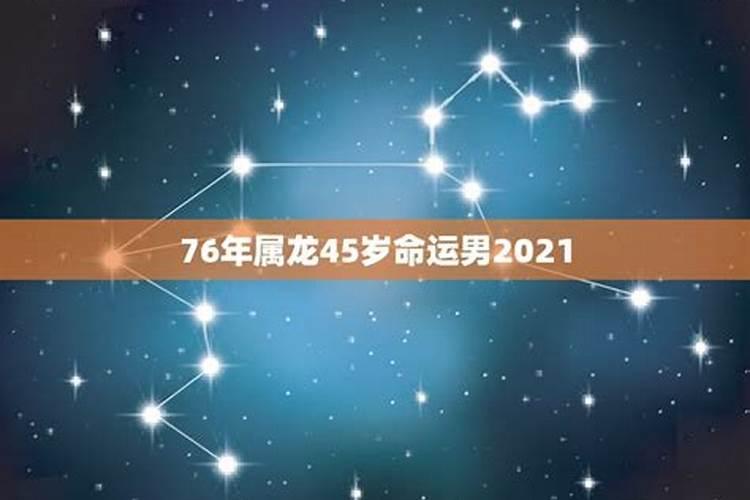 76年属龙45岁命运男2021